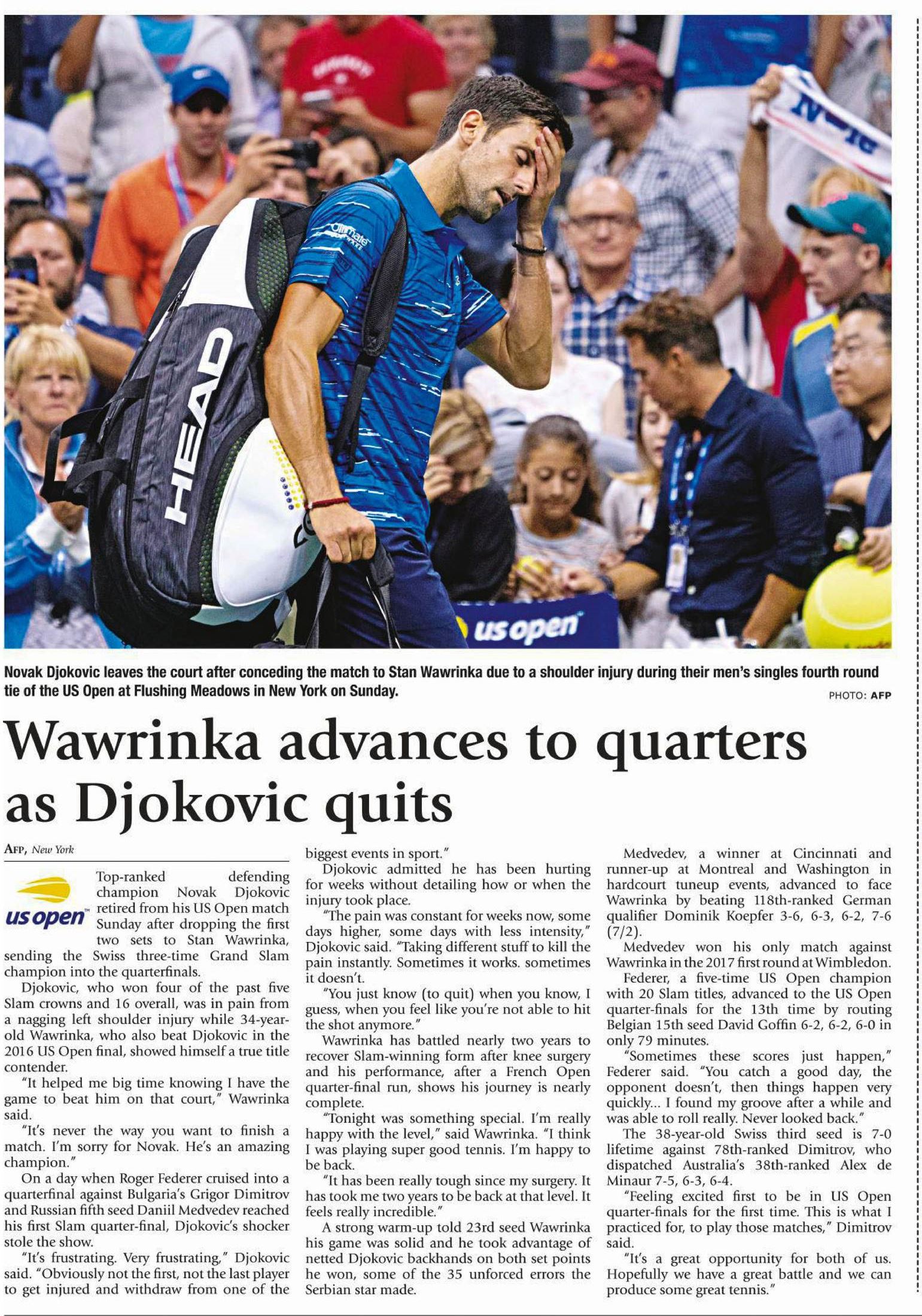 HEAD

us open

Novak Djokovic leaves the court after conceding the match to Stan Wawrinka due to a shoulder injury during their men's singles fourth round tie of the US Open at Flushing Meadows in New York on Sunday.

PHOTO: AFP

Wawrinka advances to quarters as Djokovic quits

AFP, New York

us open

Top-ranked defending champion Novak Djokovic retired from his US Open match Sunday after dropping the first two sets to Stan Wawrinka, sending the Swiss three-time Grand Slam champion into the quarterfinals.

Djokovic, who won four of the past five Slam crowns and 16 overall, was in pain from a nagging left shoulder injury while 34-year-old Wawrinka, who also beat Djokovic in the 2016 US Open final, showed himself a true title contender.

"It helped me big time knowing I have the game to beat him on that court," Wawrinka said.

"It's never the way you want to finish a match. I'm sorry for Novak. He's an amazing champion."

On a day when Roger Federer cruised into a quarterfinal against Bulgaria's Grigor Dimitrov and Russian fifth seed Daniil Medvedev reached his first Slam quarter-final, Djokovic's shocker stole the show.

"It's frustrating. Very frustrating," Djokovic said. "Obviously not the first, not the last player to get injured and withdraw from one of the biggest events in sport."

Djokovic admitted he has been hurting for weeks without detailing how or when the injury took place.

"The pain was constant for weeks now, some days higher, some days with less intensity," Djokovic said. "Taking different stuff to kill the pain instantly. Sometimes it works. sometimes it doesn't.

"You just know (to quit) when you know, I guess, when you feel like you're not able to hit the shot anymore."

Wawrinka has battled nearly two years to recover Slam-winning form after knee surgery and his performance, after a French Open quarter-final run, shows his journey is nearly complete.

"Tonight was something special. I'm really happy with the level," said Wawrinka. "I think I was playing super good tennis. I'm happy to be back.

"It has been really tough since my surgery. It has took me two years to be back at that level. It feels really incredible."

A strong warm-up told 23rd seed Wawrinka his game was solid and he took advantage of netted Djokovic backhands on both set points he won, some of the 35 unforced errors the Serbian star made.

Medvedev, a winner at Cincinnati and runner-up at Montreal and Washington in hardcourt tuneup events, advanced to face Wawrinka by beating 118th-ranked German qualifier Dominik Koepfer 3-6, 6-3, 6-2, 7-6 (7/2).

Medvedev won his only match against Wawrinka in the 2017 first round at Wimbledon.

Federer, a five-time US Open champion with 20 Slam titles, advanced to the US Open quarter-finals for the 13th time by routing Belgian 15th seed David Goffin 6-2, 6-2, 6-0 in only 79 minutes.

"Sometimes these scores just happen," Federer said. "You catch a good day, the opponent doesn't, then things happen very quickly... I found my groove after a while and was able to roll really. Never looked back."

The 38-year-old Swiss third seed is 7-0 lifetime against 78th-ranked Dimitrov, who dispatched Australia's 38th-ranked Alex de Minaur 7-5, 6-3, 6-4.

"Feeling excited first to be in US Open quarter-finals for the first time. This is what I practiced for, to play those matches," Dimitrov said.

"It's a great opportunity for both of us. Hopefully we have a great battle and we can produce some great tennis."